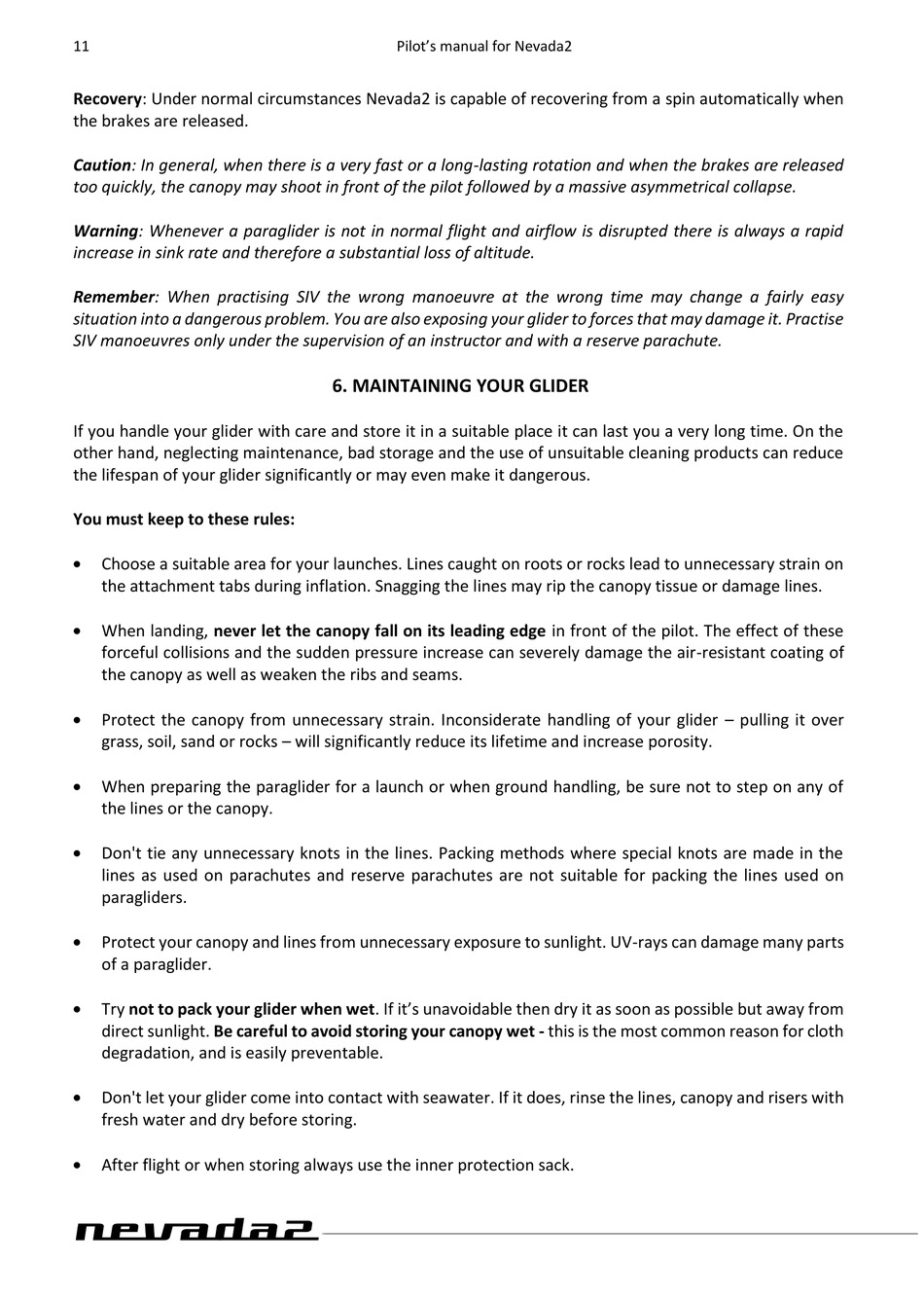 11 Pilot's manual for Nevada2

Recovery: Under normal circumstances Nevada2 is capable of recovering from a spin automatically when the brakes are released.

Caution: In general, when there is a very fast or a long-lasting rotation and when the brakes are released too quickly, the canopy may shoot in front of the pilot followed by a massive asymmetrical collapse.

Warning: Whenever a paraglider is not in normal flight and airflow is disrupted there is always a rapid increase in sink rate and therefore a substantial loss of altitude.

Remember: When practising SIV the wrong manoeuvre at the wrong time may change a fairly easy situation into a dangerous problem. You are also exposing your glider to forces that may damage it. Practise SIV manoeuvres only under the supervision of an instructor and with a reserve parachute.

6. MAINTAINING YOUR GLIDER

If you handle your glider with care and store it in a suitable place it can last you a very long time. On the other hand, neglecting maintenance, bad storage and the use of unsuitable cleaning products can reduce the lifespan of your glider significantly or may even make it dangerous.

You must keep to these rules:

• Choose a suitable area for your launches. Lines caught on roots or rocks lead to unnecessary strain on the attachment tabs during inflation. Snagging the lines may rip the canopy tissue or damage lines.

• When landing, never let the canopy fall on its leading edge in front of the pilot. The effect of these forceful collisions and the sudden pressure increase can severely damage the air-resistant coating of the canopy as well as weaken the ribs and seams.

• Protect the canopy from unnecessary strain. Inconsiderate handling of your glider – pulling it over grass, soil, sand or rocks – will significantly reduce its lifetime and increase porosity.

• When preparing the paraglider for a launch or when ground handling, be sure not to step on any of the lines or the canopy.

• Don't tie any unnecessary knots in the lines. Packing methods where special knots are made in the lines as used on parachutes and reserve parachutes are not suitable for packing the lines used on paragliders.

• Protect your canopy and lines from unnecessary exposure to sunlight. UV-rays can damage many parts of a paraglider.

• Try not to pack your glider when wet. If it's unavoidable then dry it as soon as possible but away from direct sunlight. Be careful to avoid storing your canopy wet - this is the most common reason for cloth degradation, and is easily preventable.

• Don't let your glider come into contact with seawater. If it does, rinse the lines, canopy and risers with fresh water and dry before storing.

• After flight or when storing always use the inner protection sack.

nevada2